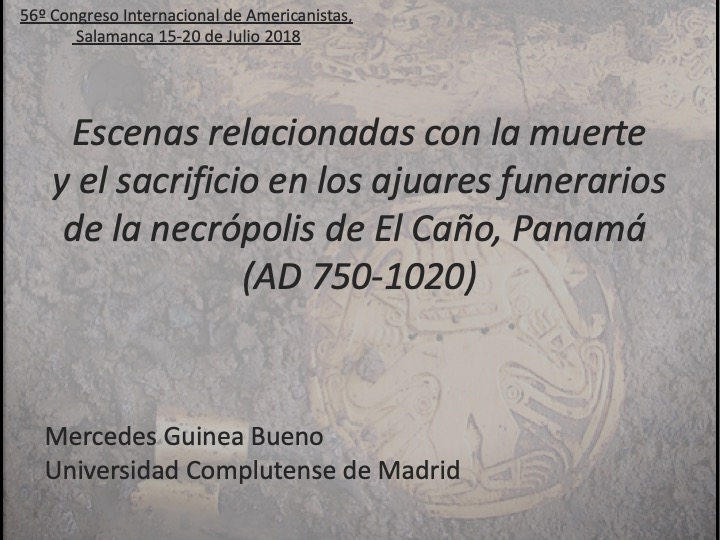 56º Congreso Internacional de Americanistas,
Salamanca 15-20 de Julio 2018

Escenas relacionadas con la muerte y el sacrificio en los ajuares funerarios de la necrópolis de El Caño, Panamá (AD 750-1020)

Mercedes Guinea Bueno
Universidad Complutense de Madrid